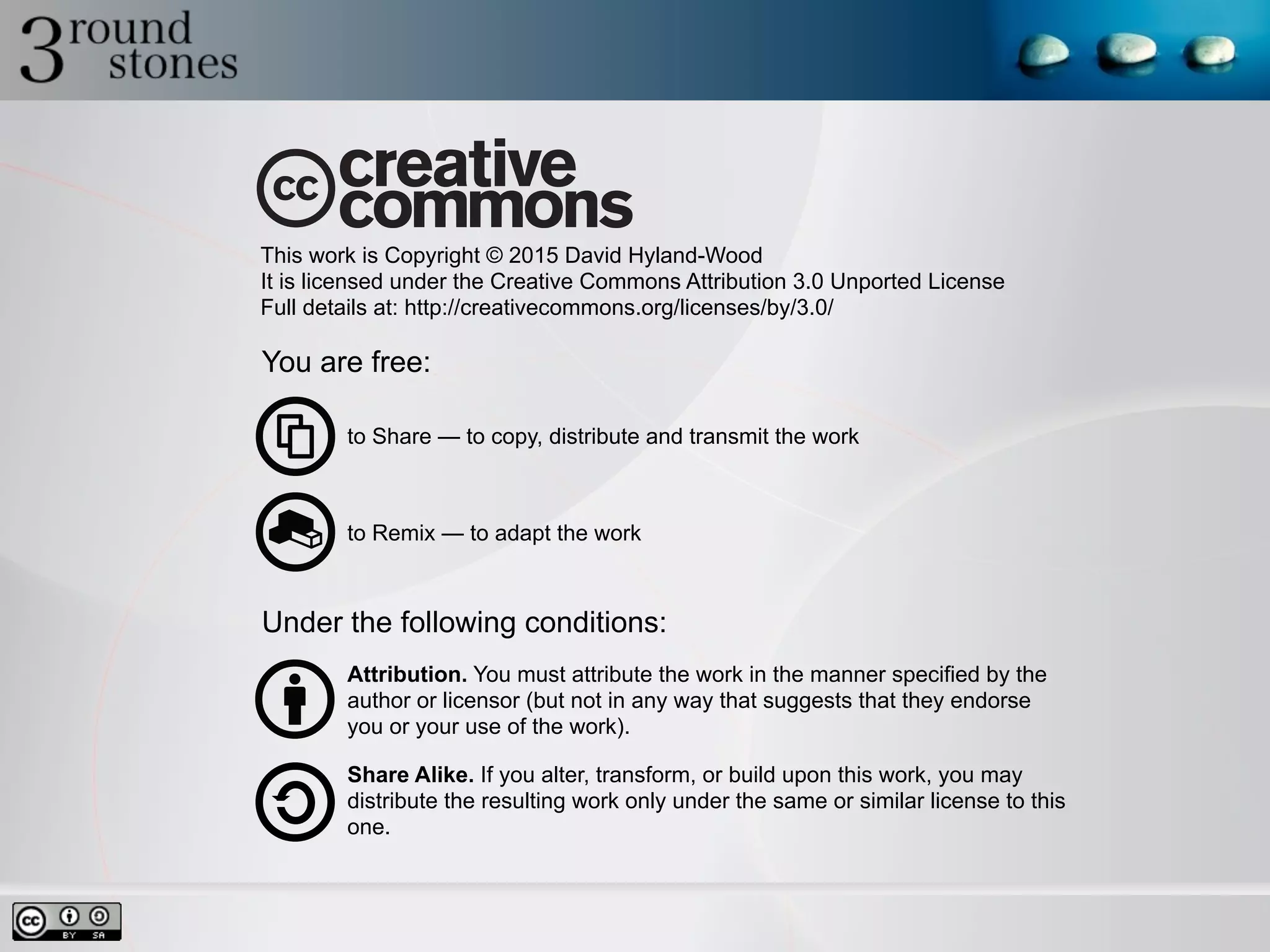 3 round stones

cc creative commons

This work is Copyright © 2015 David Hyland-Wood
It is licensed under the Creative Commons Attribution 3.0 Unported License
Full details at: http://creativecommons.org/licenses/by/3.0/

You are free:

to Share — to copy, distribute and transmit the work

to Remix — to adapt the work

Under the following conditions:

Attribution. You must attribute the work in the manner specified by the author or licensor (but not in any way that suggests that they endorse you or your use of the work).

Share Alike. If you alter, transform, or build upon this work, you may distribute the resulting work only under the same or similar license to this one.

cc BY SA